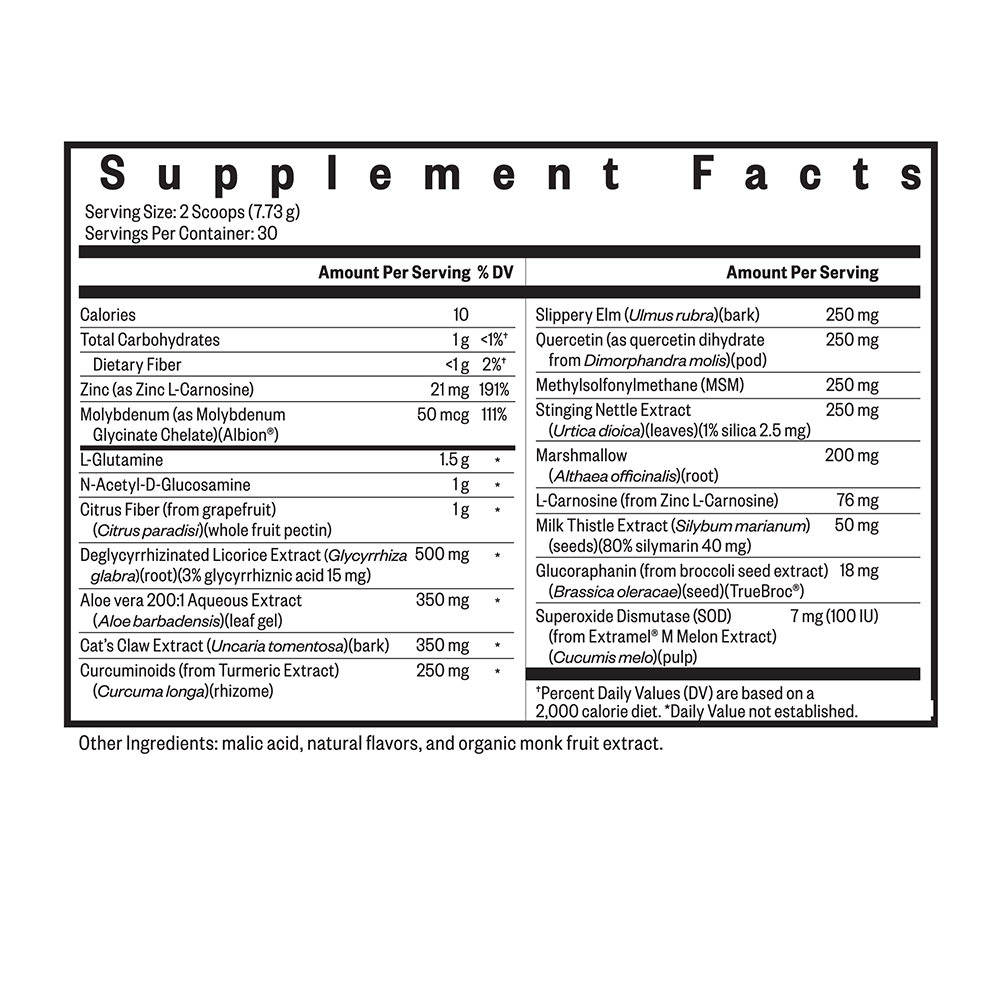 Supplement Facts

Serving Size: 2 Scoops (7.73 g)
Servings Per Container: 30

| | Amount Per Serving | % DV |
|---|---|---|
| Calories | 10 | |
| Total Carbohydrates | 1 g | <1%† |
| Dietary Fiber | <1 g | 2%† |
| Zinc (as Zinc L-Carnosine) | 21 mg | 191% |
| Molybdenum (as Molybdenum Glycinate Chelate)(Albion®) | 50 mcg | 111% |
| L-Glutamine | 1.5 g | * |
| N-Acetyl-D-Glucosamine | 1 g | * |
| Citrus Fiber (from grapefruit) (Citrus paradisi)(whole fruit pectin) | 1 g | * |
| Deglycyrrhizinated Licorice Extract (Glycyrrhiza glabra)(root)(3% glycyrrhiznic acid 15 mg) | 500 mg | * |
| Aloe vera 200:1 Aqueous Extract (Aloe barbadensis)(leaf gel) | 350 mg | * |
| Cat's Claw Extract (Uncaria tomentosa)(bark) | 350 mg | * |
| Curcuminoids (from Turmeric Extract) (Curcuma longa)(rhizome) | 250 mg | * |

| | Amount Per Serving |
|---|---|
| Slippery Elm (Ulmus rubra)(bark) | 250 mg |
| Quercetin (as quercetin dihydrate from Dimorphandra molis)(pod) | 250 mg |
| Methylsolfonylmethane (MSM) | 250 mg |
| Stinging Nettle Extract (Urtica dioica)(leaves)(1% silica 2.5 mg) | 250 mg |
| Marshmallow (Althaea officinalis)(root) | 200 mg |
| L-Carnosine (from Zinc L-Carnosine) | 76 mg |
| Milk Thistle Extract (Silybum marianum) (seeds)(80% silymarin 40 mg) | 50 mg |
| Glucoraphanin (from broccoli seed extract) (Brassica oleracae)(seed)(TrueBroc®) | 18 mg |
| Superoxide Dismutase (SOD) (from Extramel® M Melon Extract) (Cucumis melo)(pulp) | 7 mg (100 IU) |

†Percent Daily Values (DV) are based on a 2,000 calorie diet. *Daily Value not established.

Other Ingredients: malic acid, natural flavors, and organic monk fruit extract.